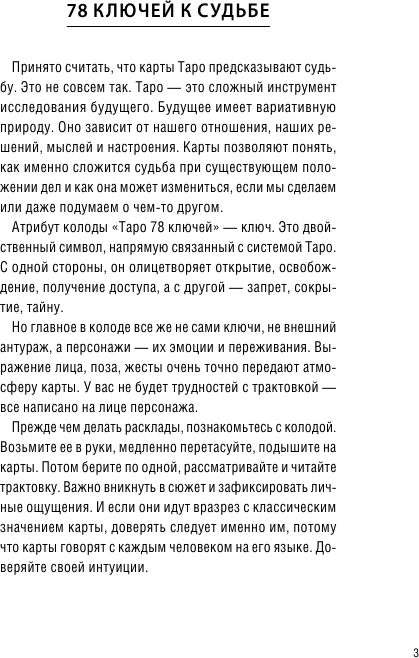 78 КЛЮЧЕЙ К СУДЬБЕ

Принято считать, что карты Таро предсказывают судьбу. Это не совсем так. Таро — это сложный инструмент исследования будущего. Будущее имеет вариативную природу. Оно зависит от нашего отношения, наших решений, мыслей и настроения. Карты позволяют понять, как именно сложится судьба при существующем положении дел и как она может измениться, если мы сделаем или даже подумаем о чем-то другом.

Атрибут колоды «Таро 78 ключей» — ключ. Это двойственный символ, напрямую связанный с системой Таро. С одной стороны, он олицетворяет открытие, освобождение, получение доступа, а с другой — запрет, сокрытие, тайну.

Но главное в колоде все же не сами ключи, не внешний антураж, а персонажи — их эмоции и переживания. Выражение лица, поза, жесты очень точно передают атмосферу карты. У вас не будет трудностей с трактовкой — все написано на лице персонажа.

Прежде чем делать расклады, познакомьтесь с колодой. Возьмите ее в руки, медленно перетасуйте, подышите на карты. Потом берите по одной, рассматривайте и читайте трактовку. Важно вникнуть в сюжет и зафиксировать личные ощущения. И если они идут вразрез с классическим значением карты, доверять следует именно им, потому что карты говорят с каждым человеком на его языке. Доверяйте своей интуиции.

3